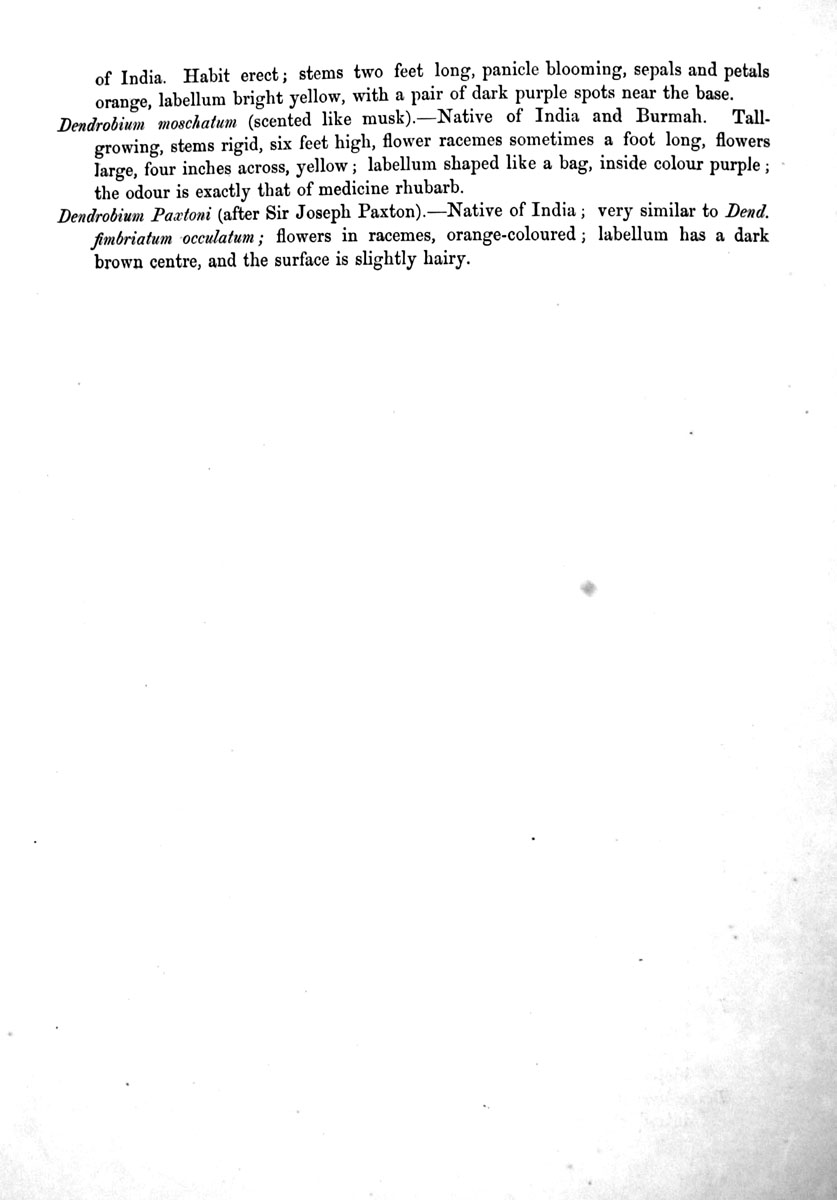 of India. Habit erect; stems two feet long, panicle blooming, sepals and petals orange, labellum bright yellow, with a pair of dark purple spots near the base.

Dendrobium moschatum (scented like musk).—Native of India and Burmah. Tall-growing, stems rigid, six feet high, flower racemes sometimes a foot long, flowers large, four inches across, yellow; labellum shaped like a bag, inside colour purple; the odour is exactly that of medicine rhubarb.

Dendrobium Paxtoni (after Sir Joseph Paxton).—Native of India; very similar to Dend. fimbriatum occulatum; flowers in racemes, orange-coloured; labellum has a dark brown centre, and the surface is slightly hairy.